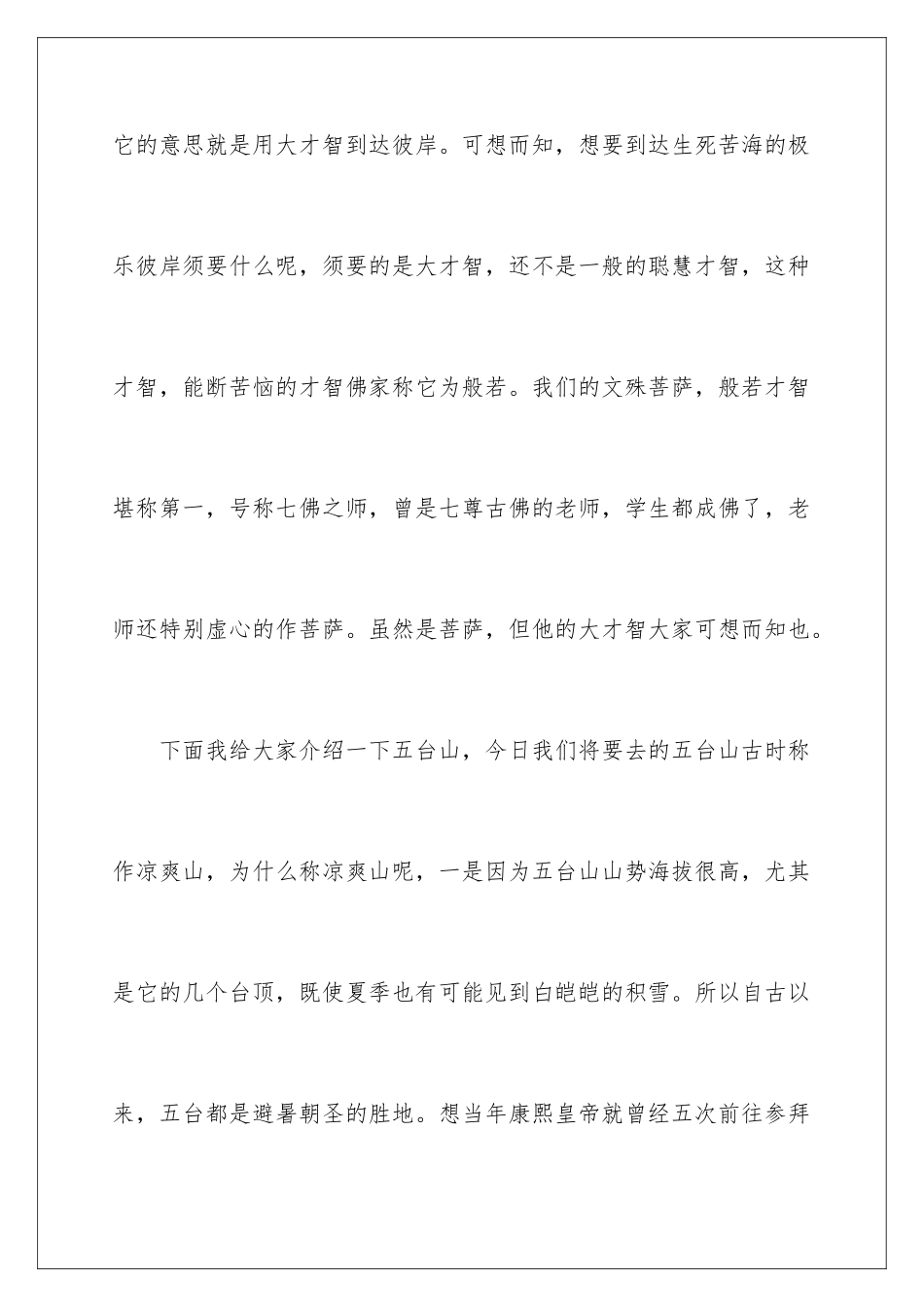 它的意思就是用大才智到达彼岸。可想而知，想要到达生死苦海的极乐彼岸须要什么呢，须要的是大才智，还不是一般的聪慧才智，这种才智，能断苦恼的才智佛家称它为般若。我们的文殊菩萨，般若才智堪称第一，号称七佛之师，曾是七尊古佛的老师，学生都成佛了，老师还特别虚心的作菩萨。虽然是菩萨，但他的大才智大家可想而知也。

下面我给大家介绍一下五台山，今日我们将要去的五台山古时称作凉爽山，为什么称凉爽山呢，一是因为五台山山势海拔很高，尤其是它的几个台顶，既使夏季也有可能见到白皑皑的积雪。所以自古以来，五台都是避暑朝圣的胜地。想当年康熙皇帝就曾经五次前往参拜